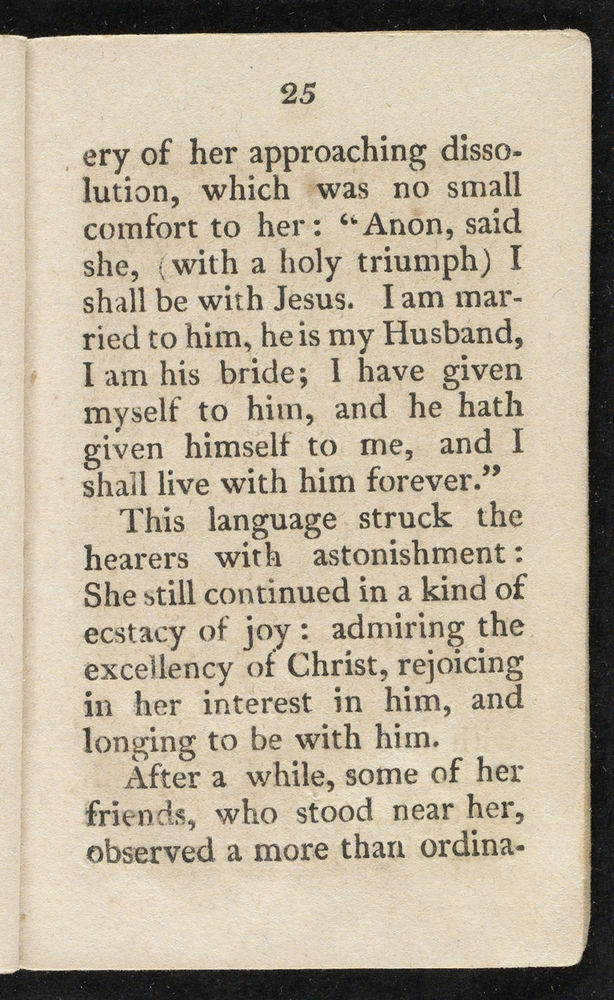 25

ery of her approaching dissolution, which was no small comfort to her: "Anon, said she, (with a holy triumph) I shall be with Jesus. I am married to him, he is my Husband, I am his bride; I have given myself to him, and he hath given himself to me, and I shall live with him forever."

This language struck the hearers with astonishment: She still continued in a kind of ecstacy of joy: admiring the excellency of Christ, rejoicing in her interest in him, and longing to be with him.

After a while, some of her friends, who stood near her, observed a more than ordina-